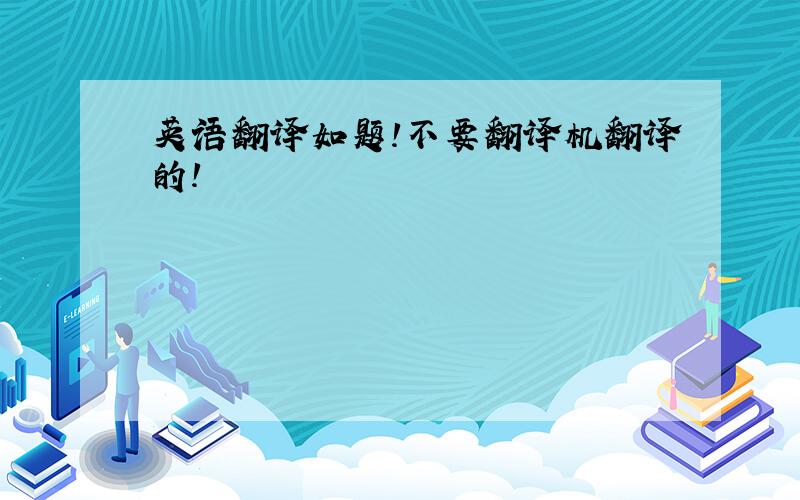 英语翻译如题！不要翻译机翻译的！

E-LEARNING